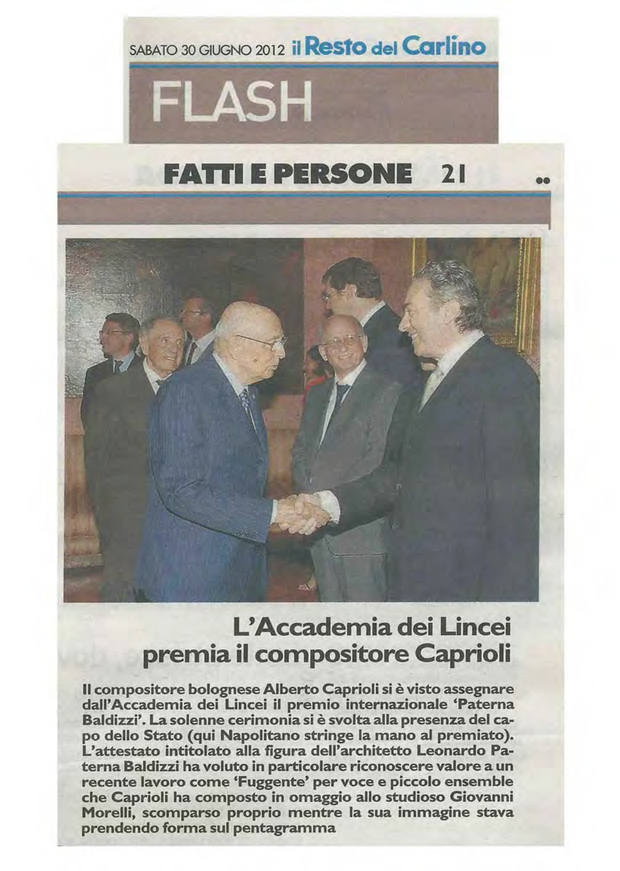 SABATO 30 GIUGNO 2012 il Resto del Carlino

FLASH

FATTI E PERSONE 21

L'Accademia dei Lincei premia il compositore Caprioli

Il compositore bolognese Alberto Caprioli si è visto assegnare dall'Accademia dei Lincei il premio internazionale 'Paterna Baldizzi'. La solenne cerimonia si è svolta alla presenza del capo dello Stato (qui Napolitano stringe la mano al premiato). L'attestato intitolato alla figura dell'architetto Leonardo Paterna Baldizzi ha voluto in particolare riconoscere valore a un recente lavoro come 'Fuggente' per voce e piccolo ensemble che Caprioli ha composto in omaggio allo studioso Giovanni Morelli, scomparso proprio mentre la sua immagine stava prendendo forma sul pentagramma